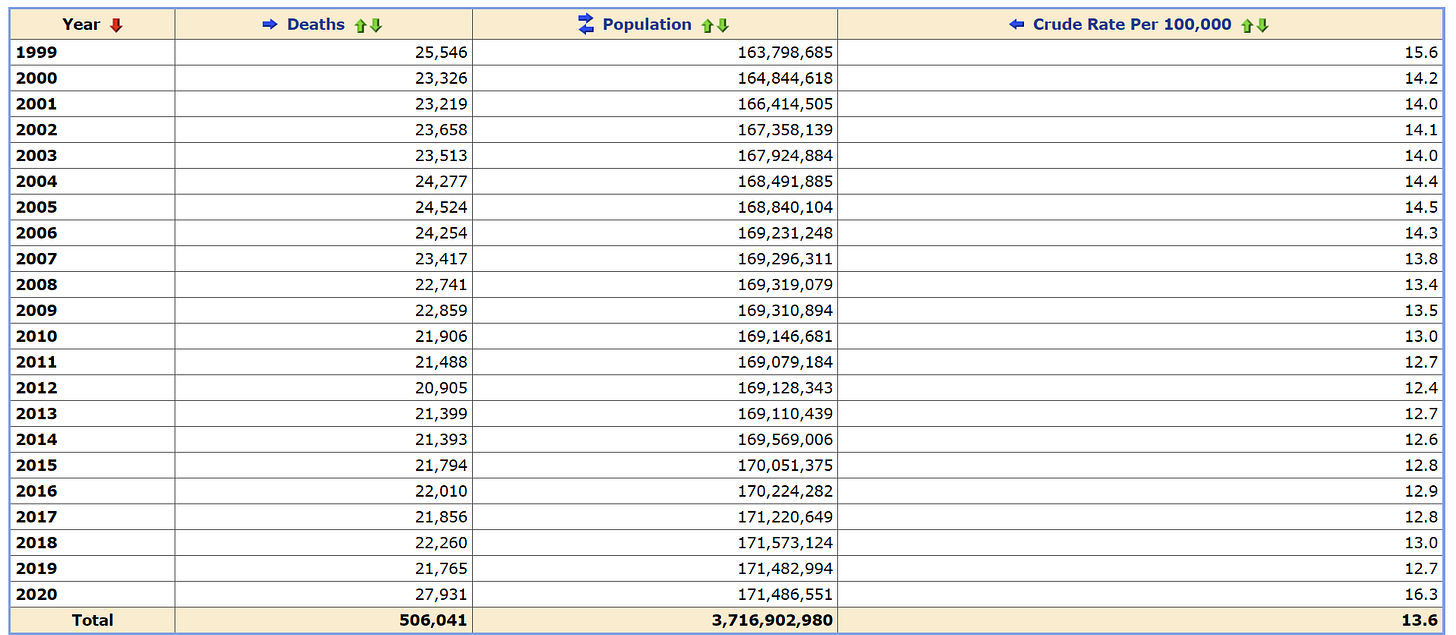 | Year | Deaths | Population | Crude Rate Per 100,000 |
|---|---|---|---|
| 1999 | 25,546 | 163,798,685 | 15.6 |
| 2000 | 23,326 | 164,844,618 | 14.2 |
| 2001 | 23,219 | 166,414,505 | 14.0 |
| 2002 | 23,658 | 167,358,139 | 14.1 |
| 2003 | 23,513 | 167,924,884 | 14.0 |
| 2004 | 24,277 | 168,491,885 | 14.4 |
| 2005 | 24,524 | 168,840,104 | 14.5 |
| 2006 | 24,254 | 169,231,248 | 14.3 |
| 2007 | 23,417 | 169,296,311 | 13.8 |
| 2008 | 22,741 | 169,319,079 | 13.4 |
| 2009 | 22,859 | 169,310,894 | 13.5 |
| 2010 | 21,906 | 169,146,681 | 13.0 |
| 2011 | 21,488 | 169,079,184 | 12.7 |
| 2012 | 20,905 | 169,128,343 | 12.4 |
| 2013 | 21,399 | 169,110,439 | 12.7 |
| 2014 | 21,393 | 169,569,006 | 12.6 |
| 2015 | 21,794 | 170,051,375 | 12.8 |
| 2016 | 22,010 | 170,224,282 | 12.9 |
| 2017 | 21,856 | 171,220,649 | 12.8 |
| 2018 | 22,260 | 171,573,124 | 13.0 |
| 2019 | 21,765 | 171,482,994 | 12.7 |
| 2020 | 27,931 | 171,486,551 | 16.3 |
| Total | 506,041 | 3,716,902,980 | 13.6 |